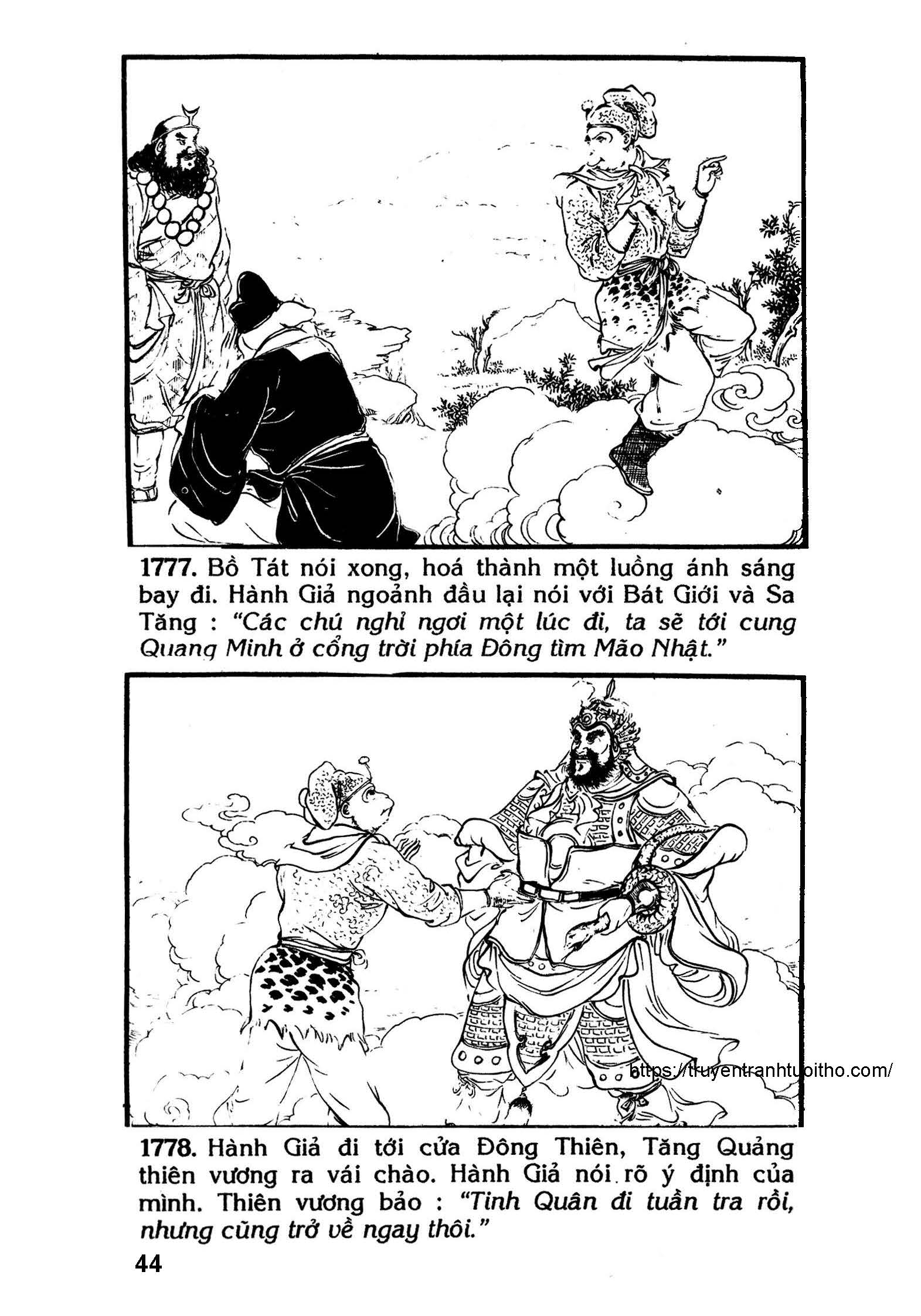 1777. Bồ Tát nói xong, hoá thành một luồng ánh sáng bay đi. Hành Giả ngoảnh đầu lại nói với Bát Giới và Sa Tăng : "Các chú nghỉ ngơi một lúc đi, ta sẽ tới cung Quang Minh ở cổng trời phía Đông tìm Mão Nhật."

1778. Hành Giả đi tới cửa Đông Thiên, Tăng Quảng thiên vương ra vái chào. Hành Giả nói rõ ý định của mình. Thiên vương bảo : "Tinh Quân đi tuần tra rồi, nhưng cũng trở về ngay thôi."

44

https://truyentranhtuoitho.com/